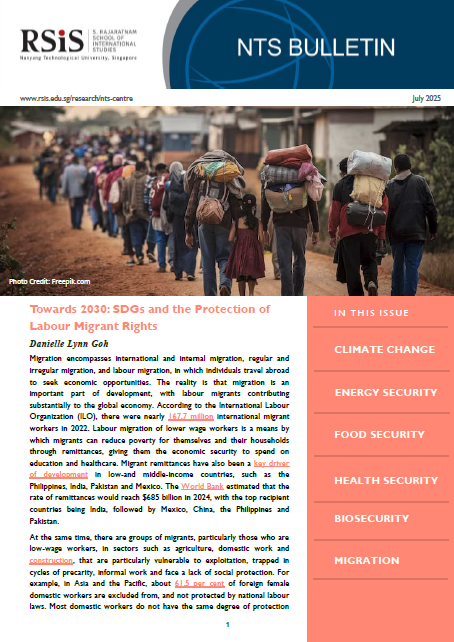 RSiS S. RAJARATNAM SCHOOL OF INTERNATIONAL STUDIES
Nanyang Technological University, Singapore

NTS BULLETIN

www.rsis.edu.sg/research/nts-centre

July 2025

Photo Credit: Freepik.com

Towards 2030: SDGs and the Protection of Labour Migrant Rights

Danielle Lynn Goh

Migration encompasses international and internal migration, regular and irregular migration, and labour migration, in which individuals travel abroad to seek economic opportunities. The reality is that migration is an important part of development, with labour migrants contributing substantially to the global economy. According to the International Labour Organization (ILO), there were nearly 167.7 million international migrant workers in 2022. Labour migration of lower wage workers is a means by which migrants can reduce poverty for themselves and their households through remittances, giving them the economic security to spend on education and healthcare. Migrant remittances have also been a key driver of development in low-and middle-income countries, such as the Philippines, India, Pakistan and Mexico. The World Bank estimated that the rate of remittances would reach $685 billion in 2024, with the top recipient countries being India, followed by Mexico, China, the Philippines and Pakistan.

At the same time, there are groups of migrants, particularly those who are low-wage workers, in sectors such as agriculture, domestic work and construction, that are particularly vulnerable to exploitation, trapped in cycles of precarity, informal work and face a lack of social protection. For example, in Asia and the Pacific, about 61.5 per cent of foreign female domestic workers are excluded from, and not protected by national labour laws. Most domestic workers do not have the same degree of protection

1

IN THIS ISSUE

CLIMATE CHANGE

ENERGY SECURITY

FOOD SECURITY

HEALTH SECURITY

BIOSECURITY

MIGRATION